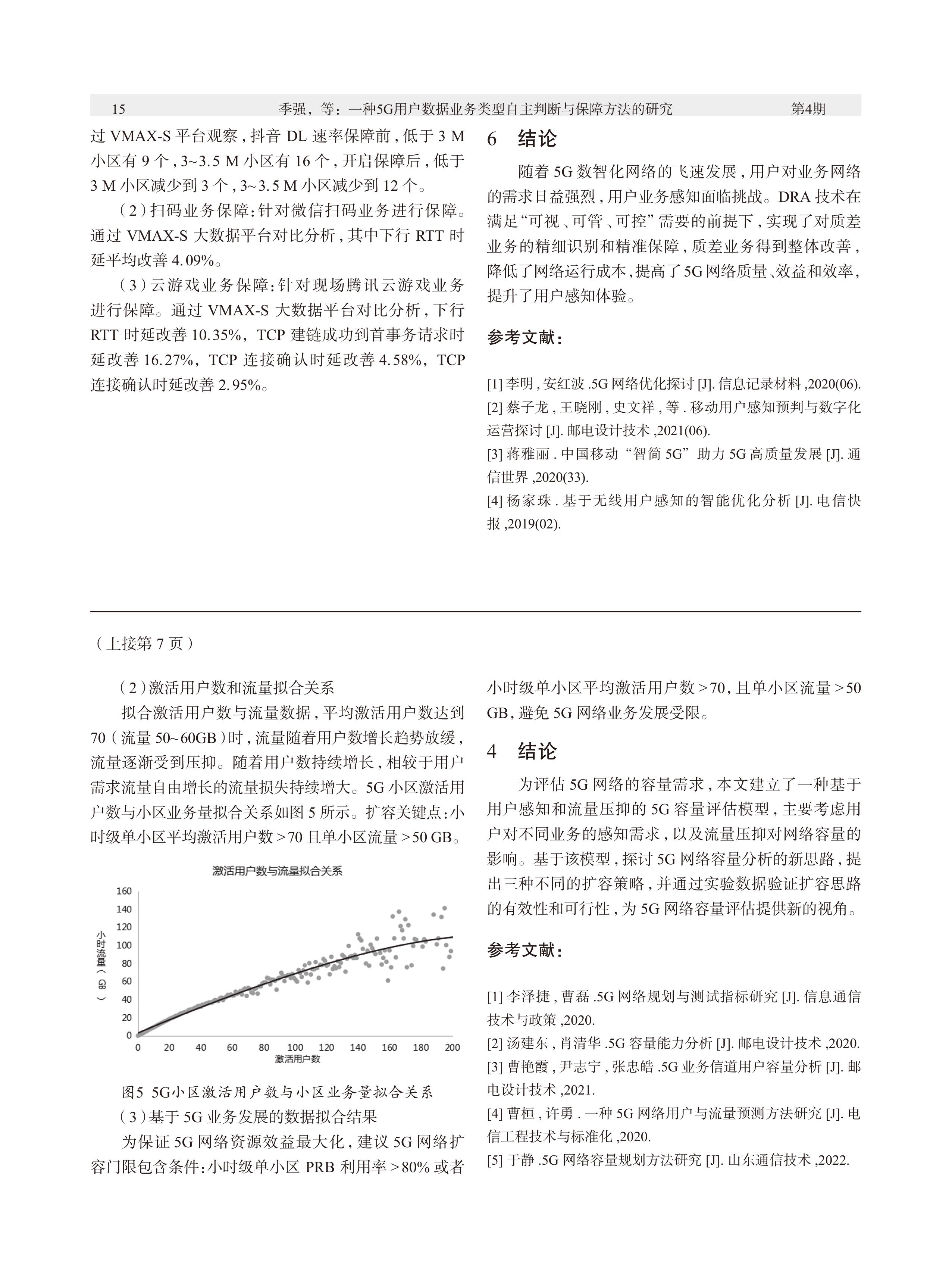 15　　季强，等：一种5G用户数据业务类型自主判断与保障方法的研究　　第4期

过 VMAX-S 平台观察，抖音 DL 速率保障前，低于 3 M 小区有 9 个，3~3.5 M 小区有 16 个，开启保障后，低于 3 M 小区减少到 3 个，3~3.5 M 小区减少到 12 个。

（2）扫码业务保障：针对微信扫码业务进行保障。通过 VMAX-S 大数据平台对比分析，其中下行 RTT 时延平均改善 4.09%。

（3）云游戏业务保障：针对现场腾讯云游戏业务进行保障。通过 VMAX-S 大数据平台对比分析，下行 RTT 时延改善 10.35%，TCP 建链成功到首事务请求时延改善 16.27%，TCP 连接确认时延改善 4.58%，TCP 连接确认时延改善 2.95%。

6　结论

随着 5G 数智化网络的飞速发展，用户对业务网络的需求日益强烈，用户业务感知面临挑战。DRA 技术在满足“可视、可管、可控”需要的前提下，实现了对质差业务的精细识别和精准保障，质差业务得到整体改善，降低了网络运行成本，提高了 5G 网络质量、效益和效率，提升了用户感知体验。

参考文献：

[1] 李明，安红波 .5G 网络优化探讨 [J]. 信息记录材料 ,2020(06).
[2] 蔡子龙，王晓刚，史文祥，等 . 移动用户感知预判与数字化运营探讨 [J]. 邮电设计技术 ,2021(06).
[3] 蒋雅丽 . 中国移动“智简 5G”助力 5G 高质量发展 [J]. 通信世界 ,2020(33).
[4] 杨家珠 . 基于无线用户感知的智能优化分析 [J]. 电信快报 ,2019(02).

（上接第 7 页）

（2）激活用户数和流量拟合关系

拟合激活用户数与流量数据，平均激活用户数达到 70（流量 50~60GB）时，流量随着用户数增长趋势放缓，流量逐渐受到压抑。随着用户数持续增长，相较于用户需求流量自由增长的流量损失持续增大。5G 小区激活用户数与小区业务量拟合关系如图 5 所示。扩容关键点：小时级单小区平均激活用户数 >70 且单小区流量 >50 GB。

激活用户数与流量拟合关系
小时流量（GB）
160
140
120
100
80
60
40
20
0
0 20 40 60 80 100 120 140 160 180 200
激活用户数

图5 5G小区激活用户数与小区业务量拟合关系

（3）基于 5G 业务发展的数据拟合结果

为保证 5G 网络资源效益最大化，建议 5G 网络扩容门限包含条件：小时级单小区 PRB 利用率 >80% 或者小时级单小区平均激活用户数 >70，且单小区流量 >50 GB，避免 5G 网络业务发展受限。

4　结论

为评估 5G 网络的容量需求，本文建立了一种基于用户感知和流量压抑的 5G 容量评估模型，主要考虑用户对不同业务的感知需求，以及流量压抑对网络容量的影响。基于该模型，探讨 5G 网络容量分析的新思路，提出三种不同的扩容策略，并通过实验数据验证扩容思路的有效性和可行性，为 5G 网络容量评估提供新的视角。

参考文献：

[1] 李泽捷，曹磊 .5G 网络规划与测试指标研究 [J]. 信息通信技术与政策 ,2020.
[2] 汤建东，肖清华 .5G 容量能力分析 [J]. 邮电设计技术 ,2020.
[3] 曹艳霞，尹志宁，张忠皓 .5G 业务信道用户容量分析 [J]. 邮电设计技术 ,2021.
[4] 曹桓，许勇 . 一种 5G 网络用户与流量预测方法研究 [J]. 电信工程技术与标准化 ,2020.
[5] 于静 .5G 网络容量规划方法研究 [J]. 山东通信技术 ,2022.